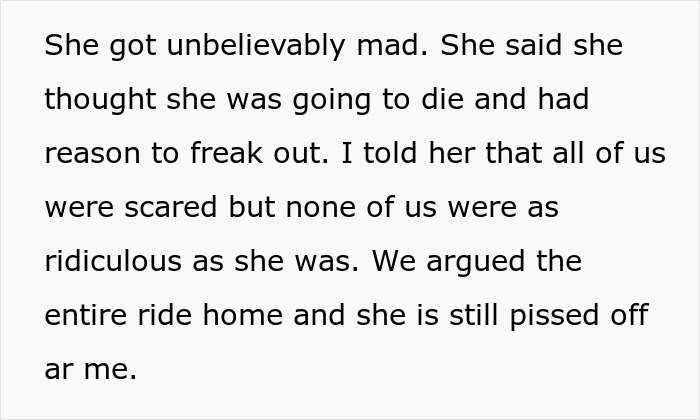 She got unbelievably mad. She said she thought she was going to die and had reason to freak out. I told her that all of us were scared but none of us were as ridiculous as she was. We argued the entire ride home and she is still pissed off ar me.